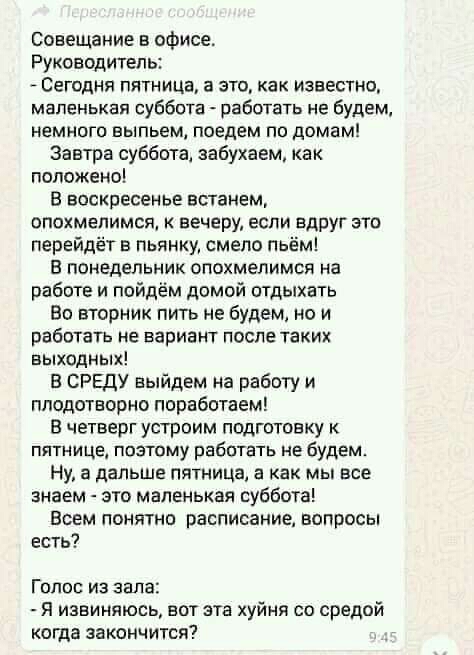 Пересланное сообщение

Совещание в офисе.
Руководитель:
- Сегодня пятница, а это, как известно, маленькая суббота - работать не будем, немного выпьем, поедем по домам!
Завтра суббота, забухаем, как положено!
В воскресенье встанем, опохмелимся, к вечеру, если вдруг это перейдёт в пьянку, смело пьём!
В понедельник опохмелимся на работе и пойдём домой отдыхать
Во вторник пить не будем, но и работать не вариант после таких выходных!
В СРЕДУ выйдем на работу и плодотворно поработаем!
В четверг устроим подготовку к пятнице, поэтому работать не будем.
Ну, а дальше пятница, а как мы все знаем - это маленькая суббота!
Всем понятно расписание, вопросы есть?

Голос из зала:
- Я извиняюсь, вот эта хуйня со средой когда закончится?
9:45